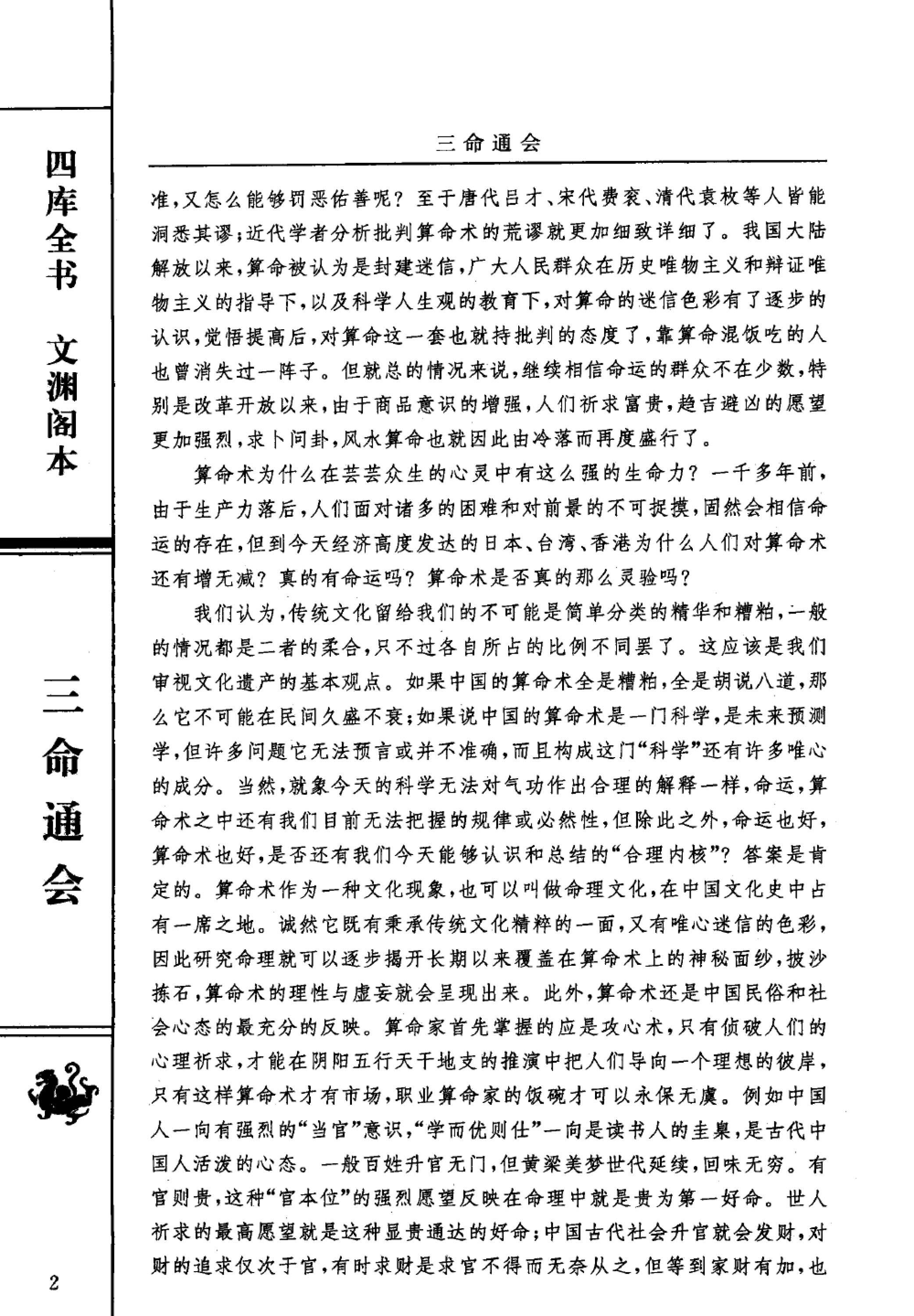 四库全书 文渊阁本

三命通会

2

三命通会

准，又怎么能够罚恶佑善呢？至于唐代吕才、宋代费衮、清代袁枚等人皆能洞悉其谬；近代学者分析批判算命术的荒谬就更加细致详细了。我国大陆解放以来，算命被认为是封建迷信，广大人民群众在历史唯物主义和辩证唯物主义的指导下，以及科学人生观的教育下，对算命的迷信色彩有了逐步的认识，觉悟提高后，对算命这一套也就持批判的态度了，靠算命混饭吃的人也曾消失过一阵子。但就总的情况来说，继续相信命运的群众不在少数，特别是改革开放以来，由于商品意识的增强，人们祈求富贵，趋吉避凶的愿望更加强烈，求卜问卦，风水算命也就因此由冷落而再度盛行了。

算命术为什么在芸芸众生的心灵中有这么强的生命力？一千多年前，由于生产力落后，人们面对诸多的困难和对前景的不可捉摸，固然会相信命运的存在，但到今天经济高度发达的日本、台湾、香港为什么人们对算命术还有增无减？真的有命运吗？算命术是否真的那么灵验吗？

我们认为，传统文化留给我们的不可能是简单分类的精华和糟粕，一般的情况都是二者的柔合，只不过各自所占的比例不同罢了。这应该是我们审视文化遗产的基本观点。如果中国的算命术全是糟粕，全是胡说八道，那么它不可能在民间久盛不衰；如果说中国的算命术是一门科学，是未来预测学，但许多问题它无法预言或并不准确，而且构成这门“科学”还有许多唯心的成分。当然，就象今天的科学无法对气功作出合理的解释一样，命运，算命术之中还有我们目前无法把握的规律或必然性，但除此之外，命运也好，算命术也好，是否还有我们今天能够认识和总结的“合理内核”？答案是肯定的。算命术作为一种文化现象，也可以叫做命理文化，在中国文化史中占有一席之地。诚然它既有秉承传统文化精粹的一面，又有唯心迷信的色彩，因此研究命理就可以逐步揭开长期以来覆盖在算命术上的神秘面纱，披沙拣石，算命术的理性与虚妄就会呈现出来。此外，算命术还是中国民俗和社会心态的最充分的反映。算命家首先掌握的应是攻心术，只有侦破人们的心理祈求，才能在阴阳五行天干地支的推演中把人们导向一个理想的彼岸，只有这样算命术才有市场，职业算命家的饭碗才可以永保无虞。例如中国人一向有强烈的“当官”意识，“学而优则仕”一向是读书人的圭臬，是古代中国人活泼的心态。一般百姓升官无门，但黄粱美梦世代延续，回味无穷。有官则贵，这种“官本位”的强烈愿望反映在命理中就是贵为第一好命。世人祈求的最高愿望就是这种显贵通达的好命；中国古代社会升官就会发财，对财的追求仅次于官，有时求财是求官不得而无奈从之，但等到家财有加，也